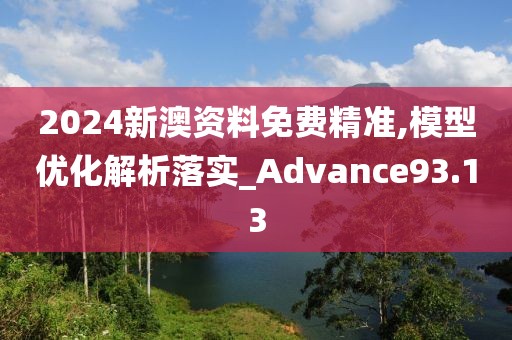 2024新澳资料免费精准,模型优化解析落实_Advance93.13